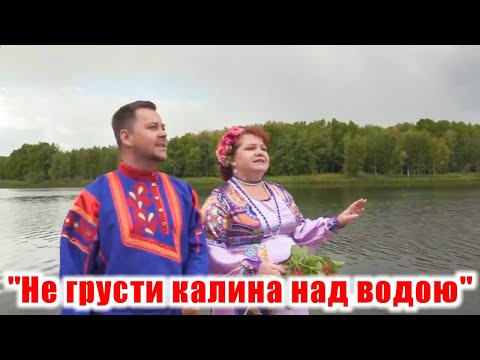 "Не грусти калина над водою"